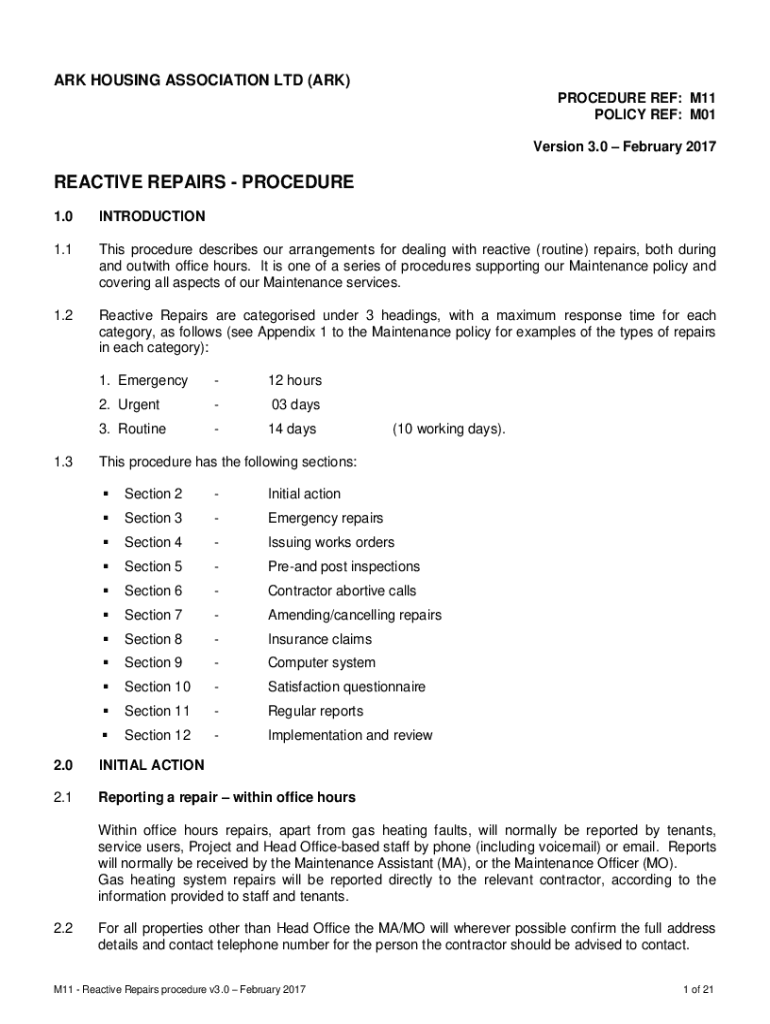 ARK HOUSING ASSOCIATION LTD (ARK)

PROCEDURE REF: M11
POLICY REF: M01

Version 3.0 – February 2017

REACTIVE REPAIRS - PROCEDURE

1.0 INTRODUCTION

1.1 This procedure describes our arrangements for dealing with reactive (routine) repairs, both during and outwith office hours. It is one of a series of procedures supporting our Maintenance policy and covering all aspects of our Maintenance services.

1.2 Reactive Repairs are categorised under 3 headings, with a maximum response time for each category, as follows (see Appendix 1 to the Maintenance policy for examples of the types of repairs in each category):

1. Emergency - 12 hours
2. Urgent - 03 days
3. Routine - 14 days (10 working days).

1.3 This procedure has the following sections:

▪ Section 2 - Initial action
▪ Section 3 - Emergency repairs
▪ Section 4 - Issuing works orders
▪ Section 5 - Pre-and post inspections
▪ Section 6 - Contractor abortive calls
▪ Section 7 - Amending/cancelling repairs
▪ Section 8 - Insurance claims
▪ Section 9 - Computer system
▪ Section 10 - Satisfaction questionnaire
▪ Section 11 - Regular reports
▪ Section 12 - Implementation and review

2.0 INITIAL ACTION

2.1 Reporting a repair – within office hours

Within office hours repairs, apart from gas heating faults, will normally be reported by tenants, service users, Project and Head Office-based staff by phone (including voicemail) or email. Reports will normally be received by the Maintenance Assistant (MA), or the Maintenance Officer (MO).
Gas heating system repairs will be reported directly to the relevant contractor, according to the information provided to staff and tenants.

2.2 For all properties other than Head Office the MA/MO will wherever possible confirm the full address details and contact telephone number for the person the contractor should be advised to contact.

M11 - Reactive Repairs procedure v3.0 – February 2017

1 of 21